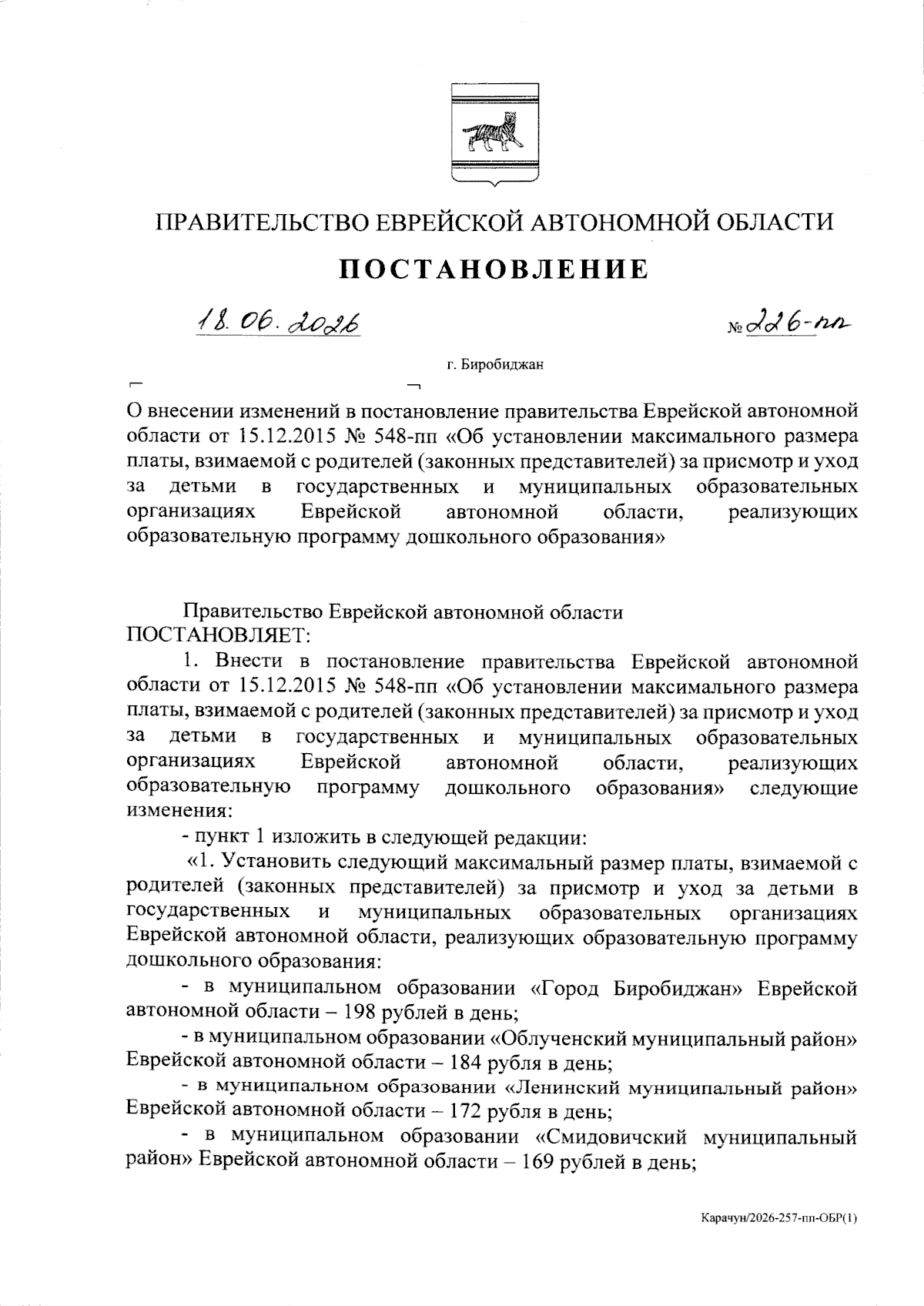 ПРАВИТЕЛЬСТВО ЕВРЕЙСКОЙ АВТОНОМНОЙ ОБЛАСТИ

ПОСТАНОВЛЕНИЕ

18.06.2026 № 226-пп

г. Биробиджан

О внесении изменений в постановление правительства Еврейской автономной области от 15.12.2015 № 548-пп «Об установлении максимального размера платы, взимаемой с родителей (законных представителей) за присмотр и уход за детьми в государственных и муниципальных образовательных организациях Еврейской автономной области, реализующих образовательную программу дошкольного образования»

Правительство Еврейской автономной области ПОСТАНОВЛЯЕТ:

1. Внести в постановление правительства Еврейской автономной области от 15.12.2015 № 548-пп «Об установлении максимального размера платы, взимаемой с родителей (законных представителей) за присмотр и уход за детьми в государственных и муниципальных образовательных организациях Еврейской автономной области, реализующих образовательную программу дошкольного образования» следующие изменения:

- пункт 1 изложить в следующей редакции:

«1. Установить следующий максимальный размер платы, взимаемой с родителей (законных представителей) за присмотр и уход за детьми в государственных и муниципальных образовательных организациях Еврейской автономной области, реализующих образовательную программу дошкольного образования:

- в муниципальном образовании «Город Биробиджан» Еврейской автономной области – 198 рублей в день;

- в муниципальном образовании «Облученский муниципальный район» Еврейской автономной области – 184 рубля в день;

- в муниципальном образовании «Ленинский муниципальный район» Еврейской автономной области – 172 рубля в день;

- в муниципальном образовании «Смидовичский муниципальный район» Еврейской автономной области – 169 рублей в день;

Карачун/2026-257-пп-ОБР(1)